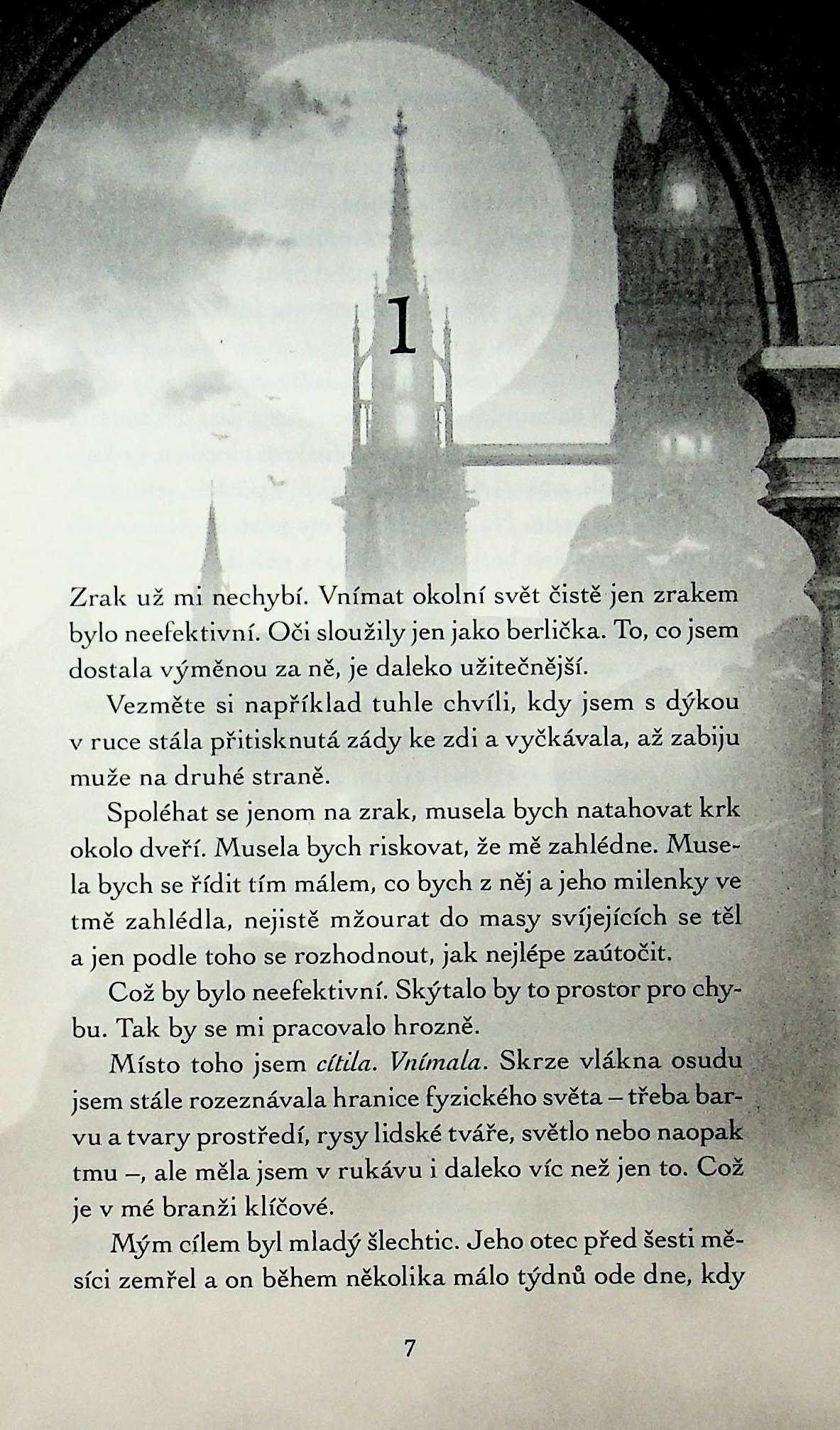 1

Zrak už mi nechybí. Vnímat okolní svět čistě jen zrakem bylo neefektivní. Oči sloužily jen jako berlička. To, co jsem dostala výměnou za ně, je daleko užitečnější.

Vezměte si například tuhle chvíli, kdy jsem s dýkou v ruce stála přitisknutá zády ke zdi a vyčkávala, až zabiju muže na druhé straně.

Spoléhat se jenom na zrak, musela bych natahovat krk okolo dveří. Musela bych riskovat, že mě zahlédne. Musela bych se řídit tím málem, co bych z něj a jeho milenky ve tmě zahlédla, nejistě mžourat do masy svíjejících se těl a jen podle toho se rozhodnout, jak nejlépe zaútočit.

Což by bylo neefektivní. Skýtalo by to prostor pro chybu. Tak by se mi pracovalo hrozně.

Místo toho jsem cítila. Vnímala. Skrze vlákna osudu jsem stále rozeznávala hranice fyzického světa – třeba barvu a tvary prostředí, rysy lidské tváře, světlo nebo naopak tmu –, ale měla jsem v rukávu i daleko víc než jen to. Což je v mé branži klíčové.

Mým cílem byl mladý šlechtic. Jeho otec před šesti měsíci zemřel a on během několika málo týdnů ode dne, kdy

7